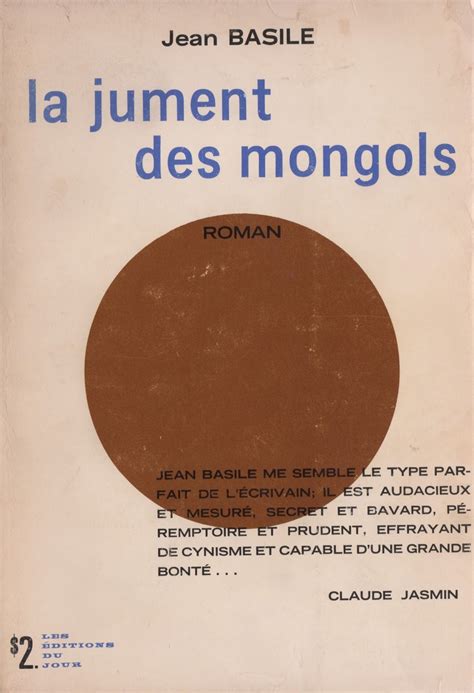 Jean BASILE

la jument des mongols

ROMAN

JEAN BASILE ME SEMBLE LE TYPE PARFAIT DE L'ÉCRIVAIN; IL EST AUDACIEUX ET MESURÉ, SECRET ET BAVARD, PÉREMPTOIRE ET PRUDENT, EFFRAYANT DE CYNISME ET CAPABLE D'UNE GRANDE BONTÉ . . .

CLAUDE JASMIN

$2.

LES
ÉDITIONS
DU
JOUR